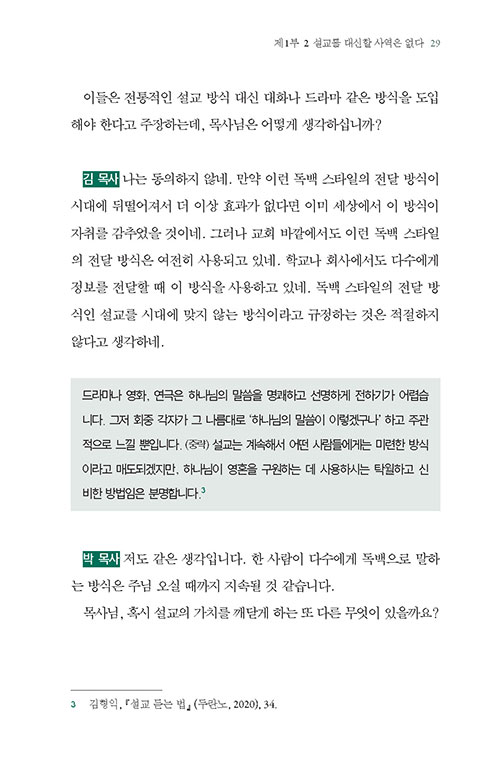 제1부 2 설교를 대신할 사역은 없다 29

이들은 전통적인 설교 방식 대신 대화나 드라마 같은 방식을 도입해야 한다고 주장하는데, 목사님은 어떻게 생각하십니까?

김 목사 나는 동의하지 않네. 만약 이런 독백 스타일의 전달 방식이 시대에 뒤떨어져서 더 이상 효과가 없다면 이미 세상에서 이 방식이 자취를 감추었을 것이네. 그러나 교회 바깥에서도 이런 독백 스타일의 전달 방식은 여전히 사용되고 있네. 학교나 회사에서도 다수에게 정보를 전달할 때 이 방식을 사용하고 있네. 독백 스타일의 전달 방식인 설교를 시대에 맞지 않는 방식이라고 규정하는 것은 적절하지 않다고 생각하네.

드라마나 영화, 연극은 하나님의 말씀을 명쾌하고 선명하게 전하기가 어렵습니다. 그저 회중 각자가 그 나름대로 '하나님의 말씀이 이렇겠구나' 하고 주관적으로 느낄 뿐입니다. (중략) 설교는 계속해서 어떤 사람들에게는 미련한 방식이라고 매도되겠지만, 하나님이 영혼을 구원하는 데 사용하시는 탁월하고 신비한 방법임은 분명합니다.$^3$

박 목사 저도 같은 생각입니다. 한 사람이 다수에게 독백으로 말하는 방식은 주님 오실 때까지 지속될 것 같습니다.

목사님, 혹시 설교의 가치를 깨닫게 하는 또 다른 무엇이 있을까요?

3 김형익, 『설교 듣는 법』 (두란노, 2020), 34.